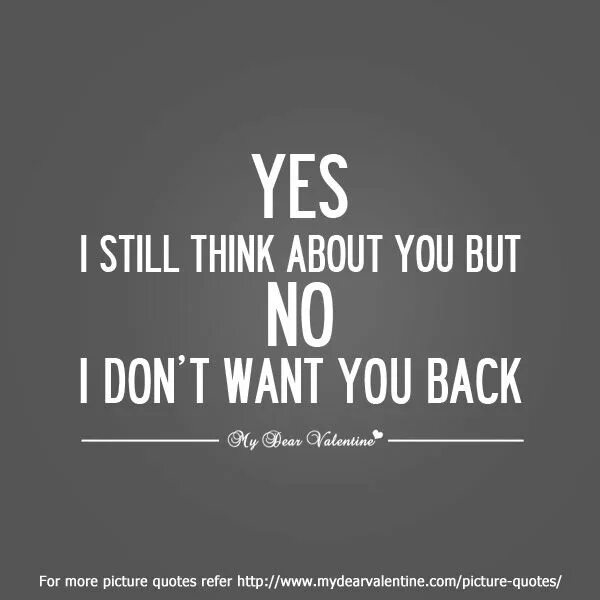 YES
I STILL THINK ABOUT YOU BUT
NO
I DON'T WANT YOU BACK

My Dear Valentine

For more picture quotes refer http://www.mydearvalentine.com/picture-quotes/